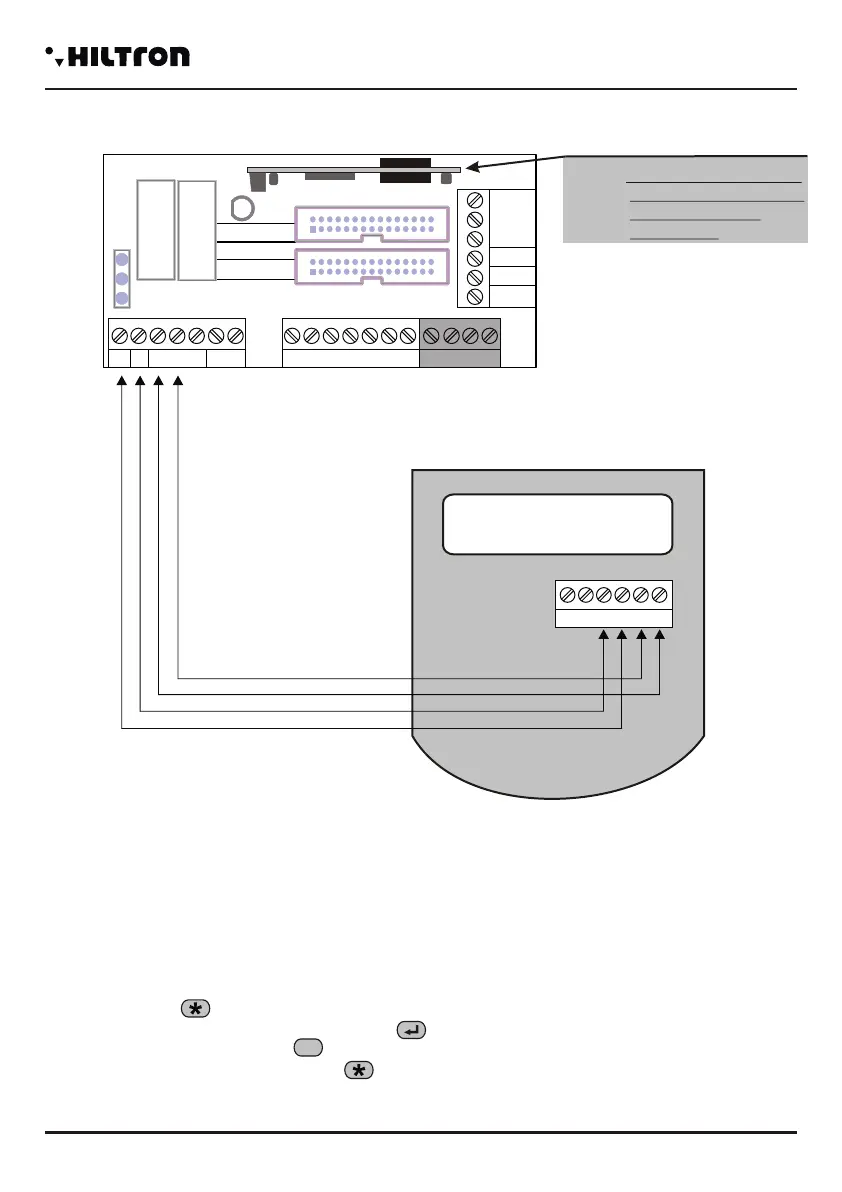 HILTRON